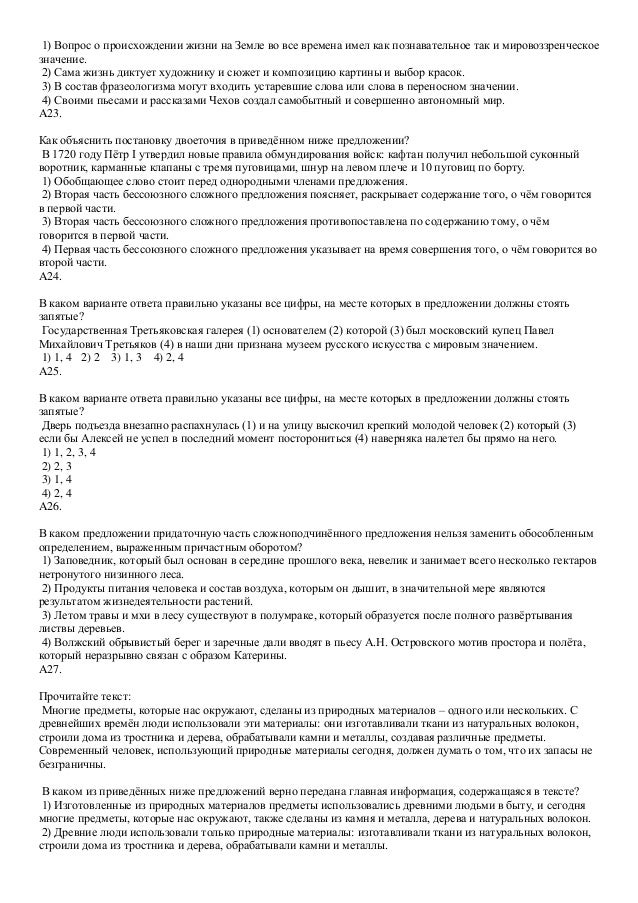 1) Вопрос о происхождении жизни на Земле во все времена имел как познавательное так и мировоззренческое значение.
2) Сама жизнь диктует художнику и сюжет и композицию картины и выбор красок.
3) В состав фразеологизма могут входить устаревшие слова или слова в переносном значении.
4) Своими пьесами и рассказами Чехов создал самобытный и совершенно автономный мир.
А23.

Как объяснить постановку двоеточия в приведённом ниже предложении?
В 1720 году Пётр I утвердил новые правила обмундирования войск: кафтан получил небольшой суконный воротник, карманные клапаны с тремя пуговицами, шнур на левом плече и 10 пуговиц по борту.
1) Обобщающее слово стоит перед однородными членами предложения.
2) Вторая часть бессоюзного сложного предложения поясняет, раскрывает содержание того, о чём говорится в первой части.
3) Вторая часть бессоюзного сложного предложения противопоставлена по содержанию тому, о чём говорится в первой части.
4) Первая часть бессоюзного сложного предложения указывает на время совершения того, о чём говорится во второй части.
А24.

В каком варианте ответа правильно указаны все цифры, на месте которых в предложении должны стоять запятые?
Государственная Третьяковская галерея (1) основателем (2) которой (3) был московский купец Павел Михайлович Третьяков (4) в наши дни признана музеем русского искусства с мировым значением.
1) 1, 4 2) 2 3) 1, 3 4) 2, 4
А25.

В каком варианте ответа правильно указаны все цифры, на месте которых в предложении должны стоять запятые?
Дверь подъезда внезапно распахнулась (1) и на улицу выскочил крепкий молодой человек (2) который (3) если бы Алексей не успел в последний момент посторониться (4) наверняка налетел бы прямо на него.
1) 1, 2, 3, 4
2) 2, 3
3) 1, 4
4) 2, 4
А26.

В каком предложении придаточную часть сложноподчинённого предложения нельзя заменить обособленным определением, выраженным причастным оборотом?
1) Заповедник, который был основан в середине прошлого века, невелик и занимает всего несколько гектаров нетронутого низинного леса.
2) Продукты питания человека и состав воздуха, которым он дышит, в значительной мере являются результатом жизнедеятельности растений.
3) Летом травы и мхи в лесу существуют в полумраке, который образуется после полного развёртывания листвы деревьев.
4) Волжский обрывистый берег и заречные дали вводят в пьесу А.Н. Островского мотив простора и полёта, который неразрывно связан с образом Катерины.
А27.

Прочитайте текст:
Многие предметы, которые нас окружают, сделаны из природных материалов – одного или нескольких. С древнейших времён люди использовали эти материалы: они изготавливали ткани из натуральных волокон, строили дома из тростника и дерева, обрабатывали камни и металлы, создавая различные предметы. Современный человек, использующий природные материалы сегодня, должен думать о том, что их запасы не безграничны.

В каком из приведённых ниже предложений верно передана главная информация, содержащаяся в тексте?
1) Изготовленные из природных материалов предметы использовались древними людьми в быту, и сегодня многие предметы, которые нас окружают, также сделаны из камня и металла, дерева и натуральных волокон.
2) Древние люди использовали только природные материалы: изготавливали ткани из натуральных волокон, строили дома из тростника и дерева, обрабатывали камни и металлы.